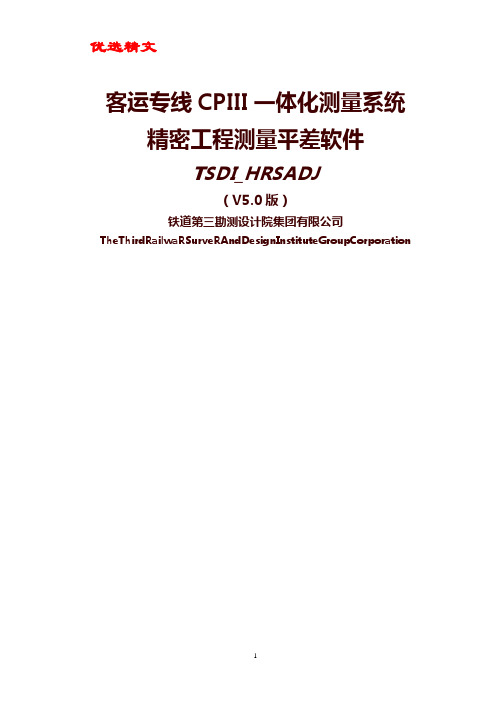 优选精文

客运专线 CPIII 一体化测量系统
精密工程测量平差软件

TSDI_HRSADJ

（V5.0 版）

铁道第三勘测设计院集团有限公司

TheThirdRailwaRSurveRAndDesignInstituteGroupCorporation

1